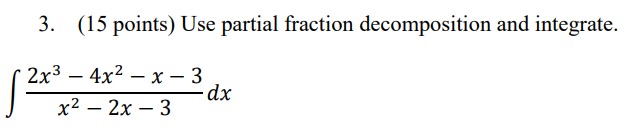 3. (15 points) Use partial fraction decomposition and integrate.

$\int \frac{2x^3 - 4x^2 - x - 3}{x^2 - 2x - 3} dx$